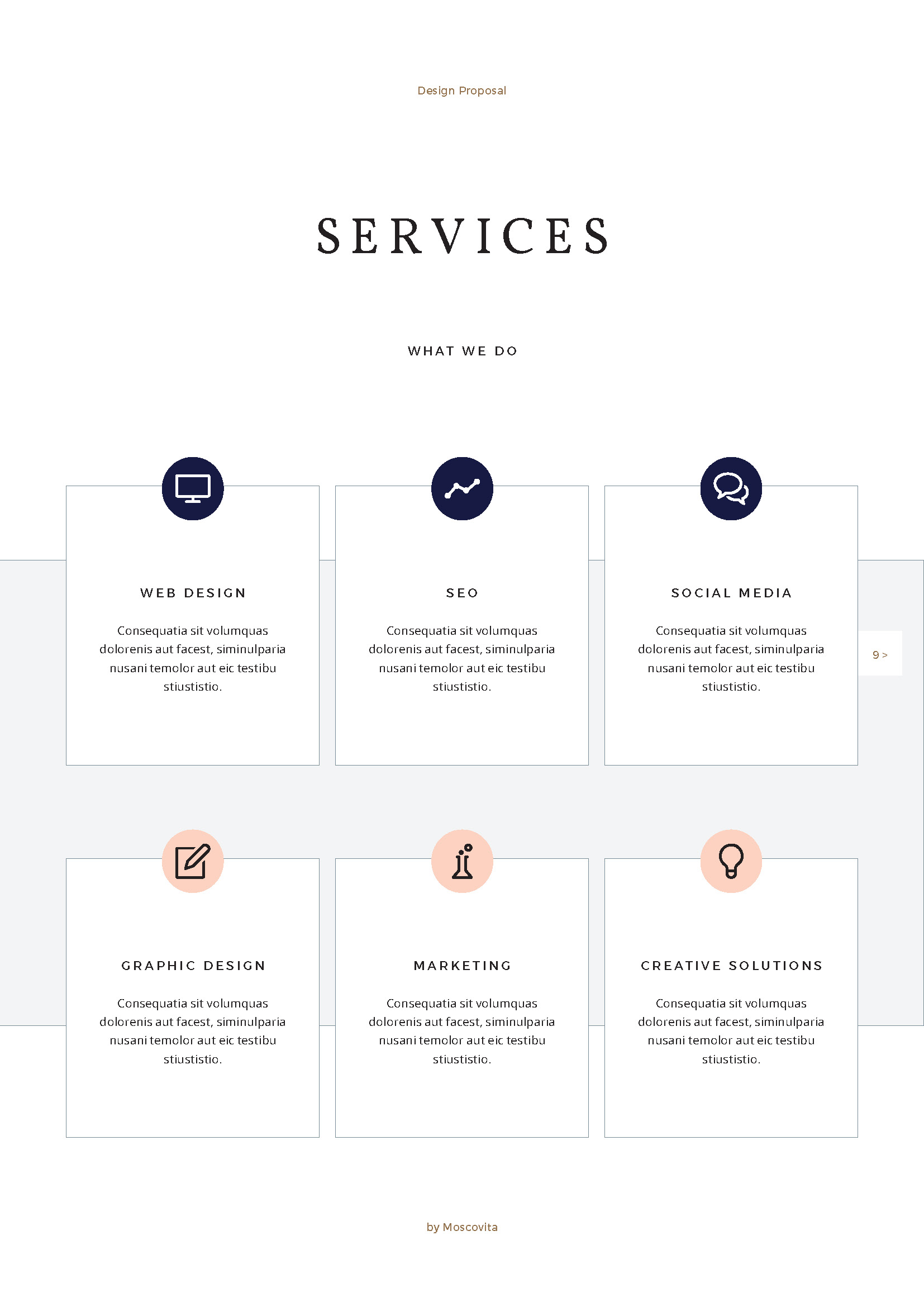 Design Proposal

SERVICES

WHAT WE DO

WEB DESIGN

Consequatia sit volumquas dolorenis aut facest, siminulparia nusani temolor aut eic testibu stiustistio.

SEO

Consequatia sit volumquas dolorenis aut facest, siminulparia nusani temolor aut eic testibu stiustistio.

SOCIAL MEDIA

Consequatia sit volumquas dolorenis aut facest, siminulparia nusani temolor aut eic testibu stiustistio.

9 >

GRAPHIC DESIGN

Consequatia sit volumquas dolorenis aut facest, siminulparia nusani temolor aut eic testibu stiustistio.

MARKETING

Consequatia sit volumquas dolorenis aut facest, siminulparia nusani temolor aut eic testibu stiustistio.

CREATIVE SOLUTIONS

Consequatia sit volumquas dolorenis aut facest, siminulparia nusani temolor aut eic testibu stiustistio.

by Moscovita